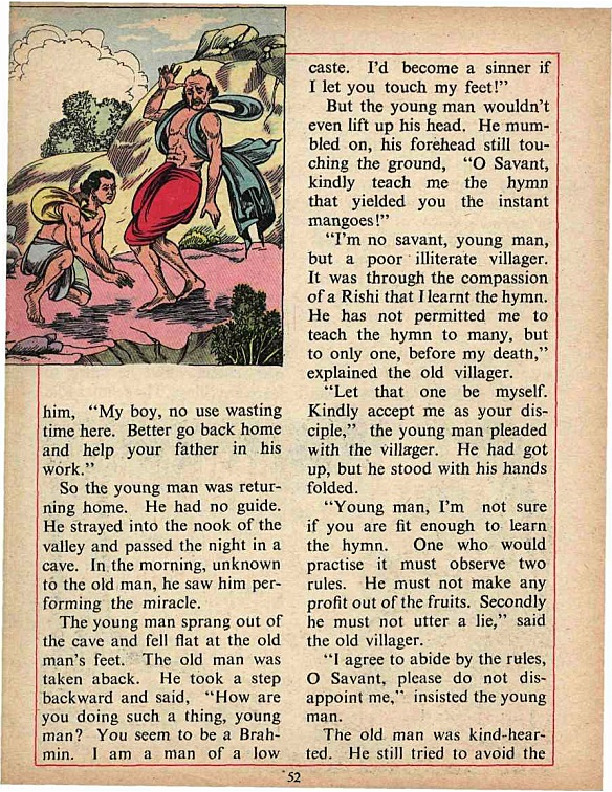 him, "My boy, no use wasting time here. Better go back home and help your father in his work."

So the young man was returning home. He had no guide. He strayed into the nook of the valley and passed the night in a cave. In the morning, unknown to the old man, he saw him performing the miracle.

The young man sprang out of the cave and fell flat at the old man's feet. The old man was taken aback. He took a step backward and said, "How are you doing such a thing, young man? You seem to be a Brahmin. I am a man of a low caste. I'd become a sinner if I let you touch my feet!"

But the young man wouldn't even lift up his head. He mumbled on, his forehead still touching the ground, "O Savant, kindly teach me the hymn that yielded you the instant mangoes!"

"I'm no savant, young man, but a poor illiterate villager. It was through the compassion of a Rishi that I learnt the hymn. He has not permitted me to teach the hymn to many, but to only one, before my death," explained the old villager.

"Let that one be myself. Kindly accept me as your disciple," the young man pleaded with the villager. He had got up, but he stood with his hands folded.

"Young man, I'm not sure if you are fit enough to learn the hymn. One who would practise it must observe two rules. He must not make any profit out of the fruits. Secondly he must not utter a lie," said the old villager.

"I agree to abide by the rules, O Savant, please do not disappoint me," insisted the young man.

The old man was kind-hearted. He still tried to avoid the

52